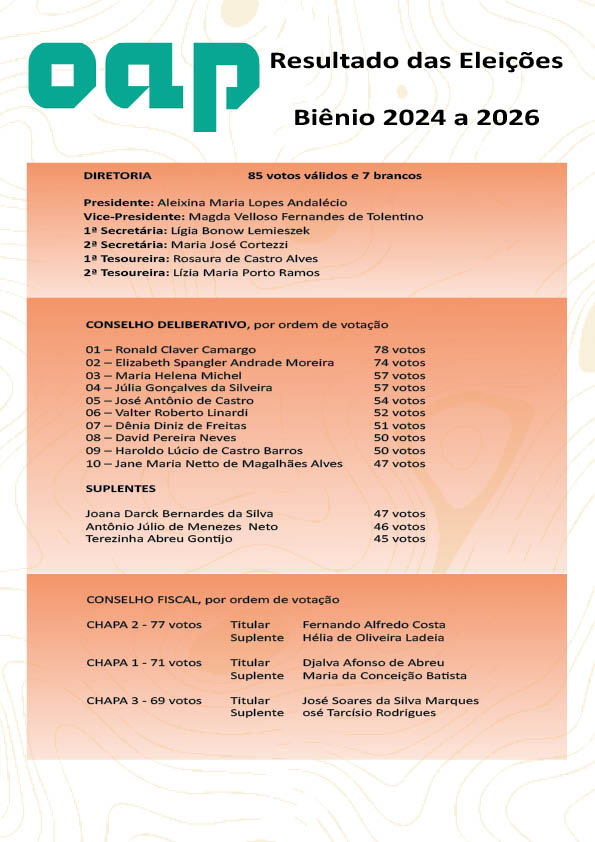 oap

Resultado das Eleições

Biênio 2024 a 2026

DIRETORIA 85 votos válidos e 7 brancos

Presidente: Aleixina Maria Lopes Andalécio
Vice-Presidente: Magda Velloso Fernandes de Tolentino
1ª Secretária: Lígia Bonow Lemieszek
2ª Secretária: Maria José Cortezzi
1ª Tesoureira: Rosaura de Castro Alves
2ª Tesoureira: Lízia Maria Porto Ramos

CONSELHO DELIBERATIVO, por ordem de votação

01 – Ronald Claver Camargo 78 votos
02 – Elizabeth Spangler Andrade Moreira 74 votos
03 – Maria Helena Michel 57 votos
04 – Júlia Gonçalves da Silveira 57 votos
05 – José Antônio de Castro 54 votos
06 – Valter Roberto Linardi 52 votos
07 – Dênia Diniz de Freitas 51 votos
08 – David Pereira Neves 50 votos
09 – Haroldo Lúcio de Castro Barros 50 votos
10 – Jane Maria Netto de Magalhães Alves 47 votos

SUPLENTES

Joana Darck Bernardes da Silva 47 votos
Antônio Júlio de Menezes Neto 46 votos
Terezinha Abreu Gontijo 45 votos

CONSELHO FISCAL, por ordem de votação

CHAPA 2 - 77 votos Titular Fernando Alfredo Costa
Suplente Hélia de Oliveira Ladeia

CHAPA 1 - 71 votos Titular Djalva Afonso de Abreu
Suplente Maria da Conceição Batista

CHAPA 3 - 69 votos Titular José Soares da Silva Marques
Suplente osé Tarcísio Rodrigues